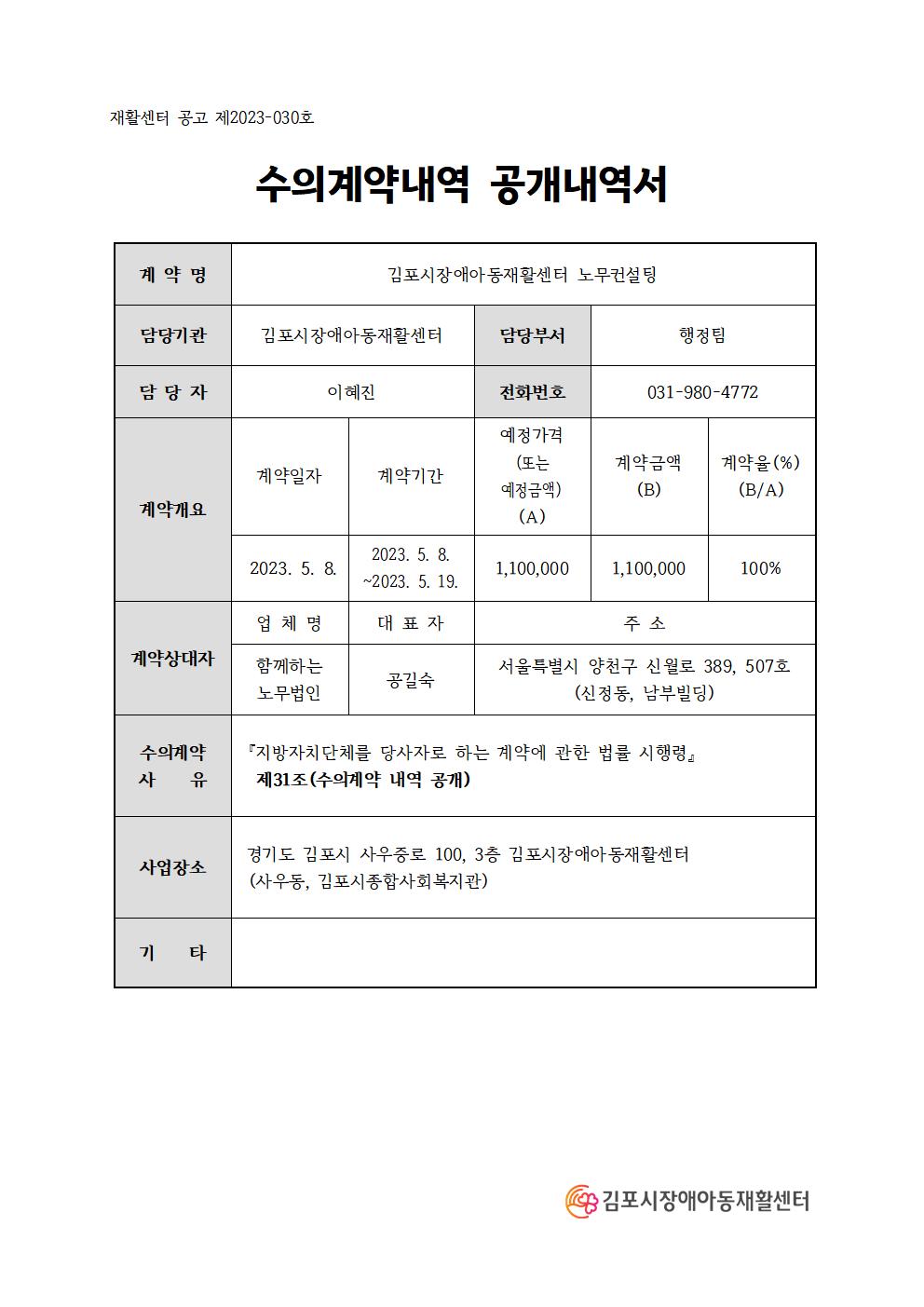 재활센터 공고 제2023-030호

수의계약내역 공개내역서

| 계 약 명 | 김포시장애아동재활센터 노무컨설팅 | | | | |
|---|---|---|---|---|---|
| 담당기관 | 김포시장애아동재활센터 | | 담당부서 | 행정팀 | |
| 담 당 자 | 이혜진 | | 전화번호 | 031-980-4772 | |
| 계약개요 | 계약일자 | 계약기간 | 예정가격 (또는 예정금액) (A) | 계약금액 (B) | 계약율(%) (B/A) |
| | 2023. 5. 8. | 2023. 5. 8. ~2023. 5. 19. | 1,100,000 | 1,100,000 | 100% |
| 계약상대자 | 업 체 명 | 대 표 자 | 주 소 | | |
| | 함께하는 노무법인 | 공길숙 | 서울특별시 양천구 신월로 389, 507호 (신정동, 남부빌딩) | | |
| 수의계약 사 유 | 『지방자치단체를 당사자로 하는 계약에 관한 법률 시행령』 제31조(수의계약 내역 공개) | | | | |
| 사업장소 | 경기도 김포시 사우중로 100, 3층 김포시장애아동재활센터 (사우동, 김포시종합사회복지관) | | | | |
| 기 타 | | | | | |

김포시장애아동재활센터